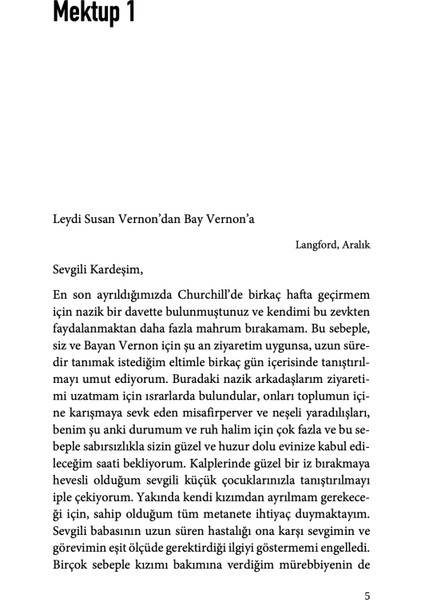 Mektup 1

Leydi Susan Vernon'dan Bay Vernon'a

Langford, Aralık

Sevgili Kardeşim,

En son ayrıldığımızda Churchill'de birkaç hafta geçirmem için nazik bir davette bulunmuştunuz ve kendimi bu zevkten faydalanmaktan daha fazla mahrum bırakamam. Bu sebeple, siz ve Bayan Vernon için şu an ziyaretim uygunsa, uzun süredir tanımak istediğim eltimle birkaç gün içerisinde tanıştırılmayı umut ediyorum. Buradaki nazik arkadaşlarım ziyaretimi uzatmam için ısrarlarda bulundular, onları toplumun içine karışmaya sevk eden misafirperver ve neşeli yaradılışları, benim şu anki durumum ve ruh halim için çok fazla ve bu sebeple sabırsızlıkla sizin güzel ve huzur dolu evinize kabul edileceğim saati bekliyorum. Kalplerinde güzel bir iz bırakmaya hevesli olduğum sevgili küçük çocuklarınızla tanıştırılmayı iple çekiyorum. Yakında kendi kızımdan ayrılmam gerekeceği için, sahip olduğum tüm metanete ihtiyaç duymaktayım. Sevgili babasının uzun süren hastalığı ona karşı sevgimin ve görevimin eşit ölçüde gerektirdiği ilgiyi göstermemi engelledi. Birçok sebeple kızımı bakımına verdiğim mürebbiyenin de

5